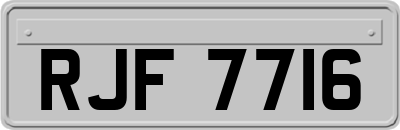 RJF 7716